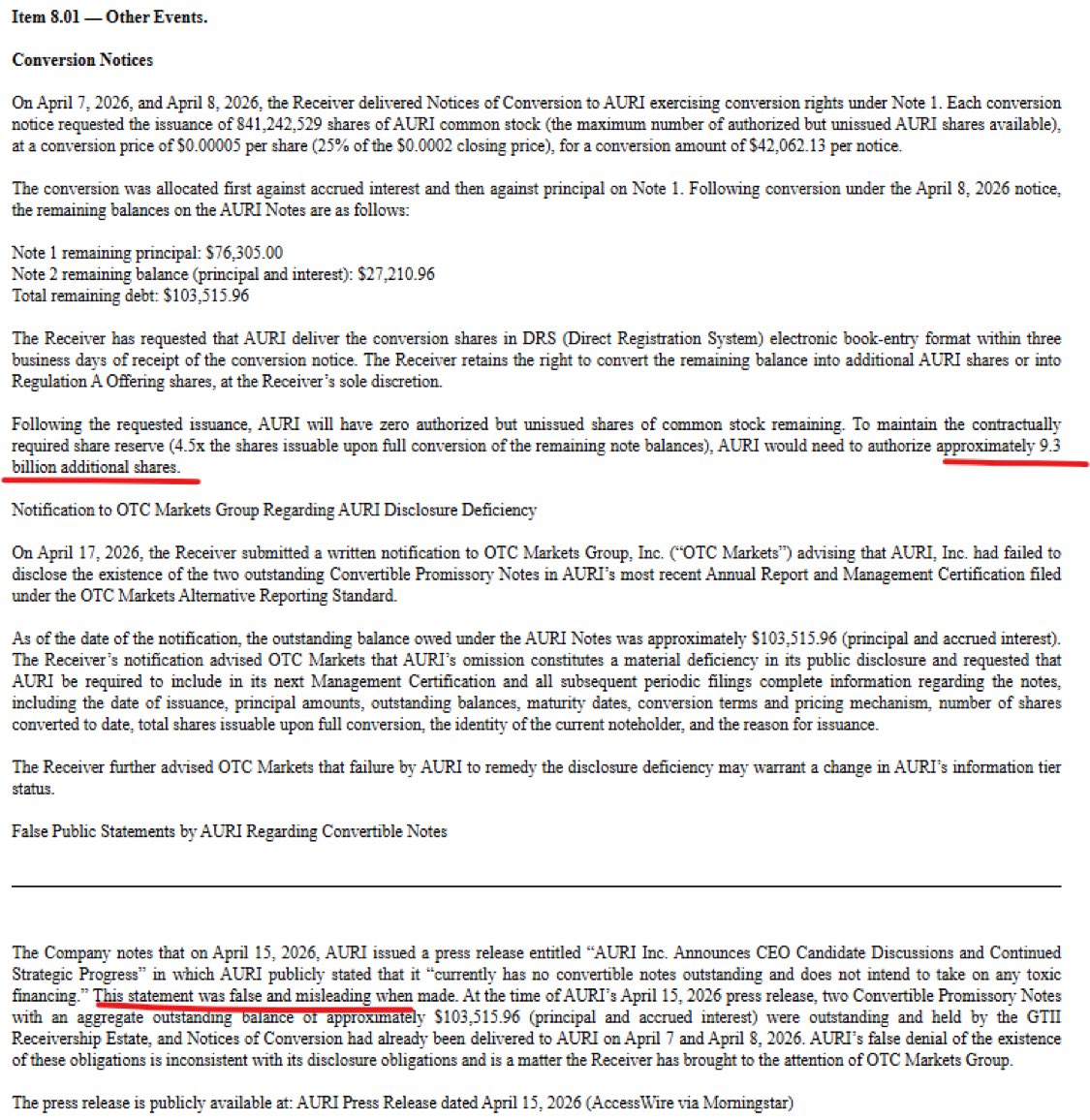 Item 8.01 — Other Events.

Conversion Notices

On April 7, 2026, and April 8, 2026, the Receiver delivered Notices of Conversion to AURI exercising conversion rights under Note 1. Each conversion notice requested the issuance of 841,242,529 shares of AURI common stock (the maximum number of authorized but unissued AURI shares available), at a conversion price of $0.00005 per share (25% of the $0.0002 closing price), for a conversion amount of $42,062.13 per notice.

The conversion was allocated first against accrued interest and then against principal on Note 1. Following conversion under the April 8, 2026 notice, the remaining balances on the AURI Notes are as follows:

Note 1 remaining principal: $76,305.00
Note 2 remaining balance (principal and interest): $27,210.96
Total remaining debt: $103,515.96

The Receiver has requested that AURI deliver the conversion shares in DRS (Direct Registration System) electronic book-entry format within three business days of receipt of the conversion notice. The Receiver retains the right to convert the remaining balance into additional AURI shares or into Regulation A Offering shares, at the Receiver's sole discretion.

Following the requested issuance, AURI will have zero authorized but unissued shares of common stock remaining. To maintain the contractually required share reserve (4.5x the shares issuable upon full conversion of the remaining note balances), AURI would need to authorize approximately 9.3 billion additional shares.

Notification to OTC Markets Group Regarding AURI Disclosure Deficiency

On April 17, 2026, the Receiver submitted a written notification to OTC Markets Group, Inc. ("OTC Markets") advising that AURI, Inc. had failed to disclose the existence of the two outstanding Convertible Promissory Notes in AURI's most recent Annual Report and Management Certification filed under the OTC Markets Alternative Reporting Standard.

As of the date of the notification, the outstanding balance owed under the AURI Notes was approximately $103,515.96 (principal and accrued interest). The Receiver's notification advised OTC Markets that AURI's omission constitutes a material deficiency in its public disclosure and requested that AURI be required to include in its next Management Certification and all subsequent periodic filings complete information regarding the notes, including the date of issuance, principal amounts, outstanding balances, maturity dates, conversion terms and pricing mechanism, number of shares converted to date, total shares issuable upon full conversion, the identity of the current noteholder, and the reason for issuance.

The Receiver further advised OTC Markets that failure by AURI to remedy the disclosure deficiency may warrant a change in AURI's information tier status.

False Public Statements by AURI Regarding Convertible Notes

The Company notes that on April 15, 2026, AURI issued a press release entitled "AURI Inc. Announces CEO Candidate Discussions and Continued Strategic Progress" in which AURI publicly stated that it "currently has no convertible notes outstanding and does not intend to take on any toxic financing." This statement was false and misleading when made. At the time of AURI's April 15, 2026 press release, two Convertible Promissory Notes with an aggregate outstanding balance of approximately $103,515.96 (principal and accrued interest) were outstanding and held by the GTII Receivership Estate, and Notices of Conversion had already been delivered to AURI on April 7 and April 8, 2026. AURI's false denial of the existence of these obligations is inconsistent with its disclosure obligations and is a matter the Receiver has brought to the attention of OTC Markets Group.

The press release is publicly available at: AURI Press Release dated April 15, 2026 (AccessWire via Morningstar)